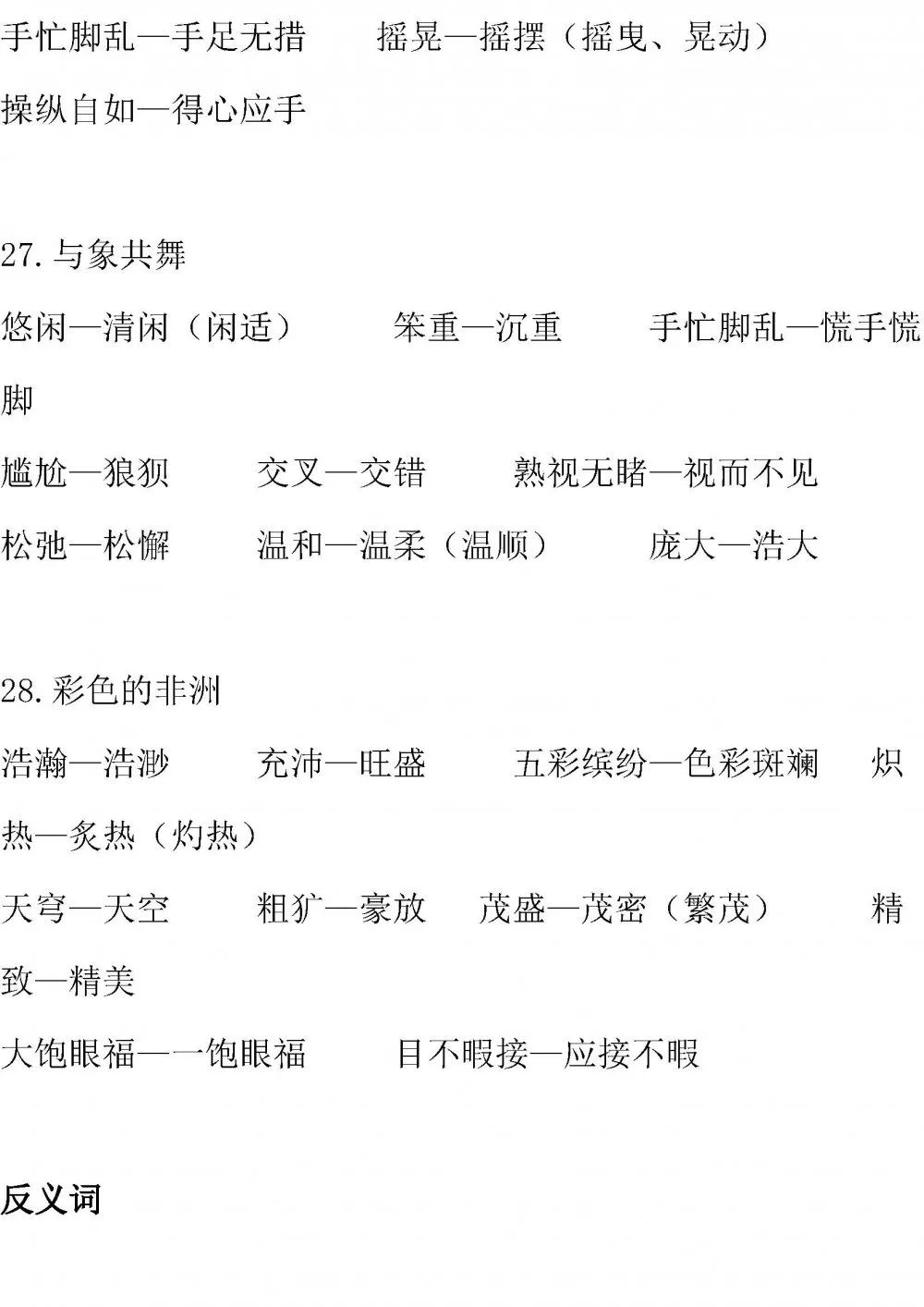 手忙脚乱—手足无措　　摇晃—摇摆（摇曳、晃动）

操纵自如—得心应手

27.与象共舞

悠闲—清闲（闲适）　　笨重—沉重　　手忙脚乱—慌手慌脚

尴尬—狼狈　　交叉—交错　　熟视无睹—视而不见

松弛—松懈　　温和—温柔（温顺）　　庞大—浩大

28.彩色的非洲

浩瀚—浩渺　　充沛—旺盛　　五彩缤纷—色彩斑斓　　炽热—炙热（灼热）

天穹—天空　　粗犷—豪放　　茂盛—茂密（繁茂）　　精致—精美

大饱眼福—一饱眼福　　目不暇接—应接不暇

反义词